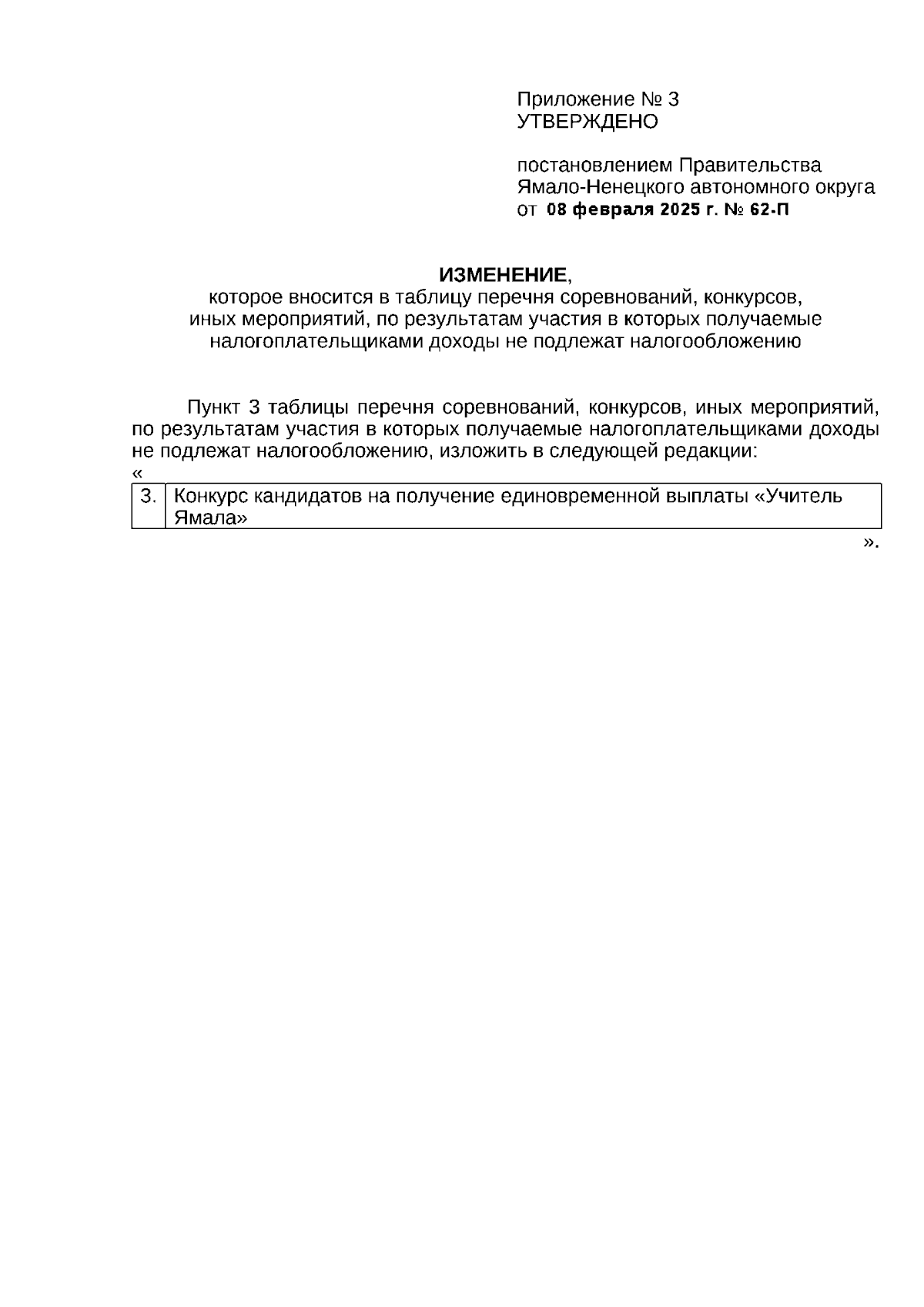 Приложение № 3
УТВЕРЖДЕНО

постановлением Правительства Ямало-Ненецкого автономного округа
от 08 февраля 2025 г. № 62-П

ИЗМЕНЕНИЕ,
которое вносится в таблицу перечня соревнований, конкурсов, иных мероприятий, по результатам участия в которых получаемые налогоплательщиками доходы не подлежат налогообложению

Пункт 3 таблицы перечня соревнований, конкурсов, иных мероприятий, по результатам участия в которых получаемые налогоплательщиками доходы не подлежат налогообложению, изложить в следующей редакции:
«

| 3. | Конкурс кандидатов на получение единовременной выплаты «Учитель Ямала» |
|---|---|

».